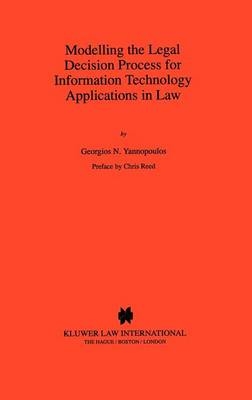 Modelling the Legal Decision Process for Information Technology Applications in Law

by

Georgios N. Yannopoulos

Preface by Chris Reed

KLUWER LAW INTERNATIONAL
THE HAGUE / BOSTON / LONDON